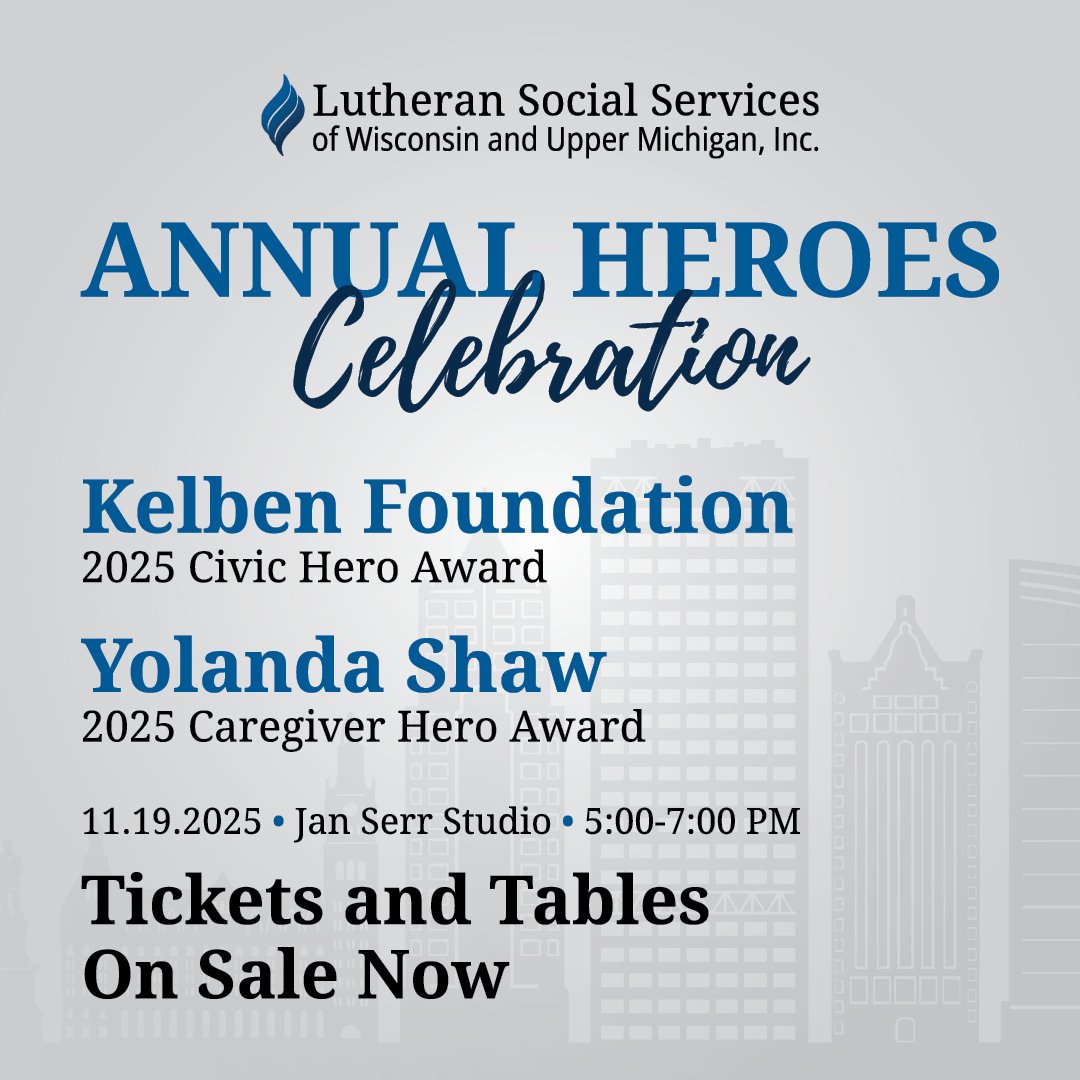 Lutheran Social Services
of Wisconsin and Upper Michigan, Inc.

ANNUAL HEROES
Celebration

Kelben Foundation
2025 Civic Hero Award

Yolanda Shaw
2025 Caregiver Hero Award

11.19.2025 • Jan Serr Studio • 5:00-7:00 PM

Tickets and Tables
On Sale Now